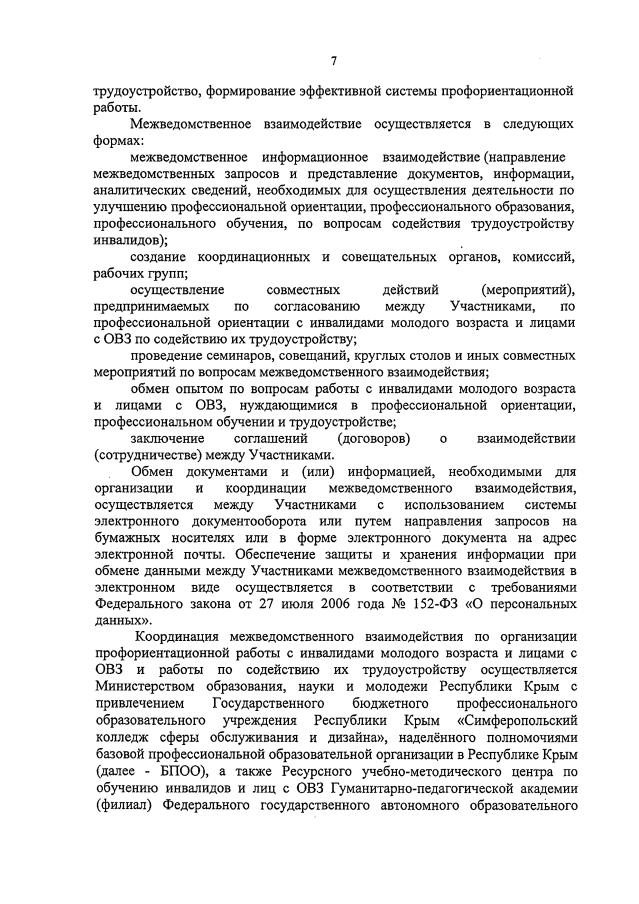 7

трудоустройство, формирование эффективной системы профориентационной работы.

Межведомственное взаимодействие осуществляется в следующих формах:

межведомственное информационное взаимодействие (направление межведомственных запросов и представление документов, информации, аналитических сведений, необходимых для осуществления деятельности по улучшению профессиональной ориентации, профессионального образования, профессионального обучения, по вопросам содействия трудоустройству инвалидов);

создание координационных и совещательных органов, комиссий, рабочих групп;

осуществление совместных действий (мероприятий), предпринимаемых по согласованию между Участниками, по профессиональной ориентации с инвалидами молодого возраста и лицами с ОВЗ по содействию их трудоустройству;

проведение семинаров, совещаний, круглых столов и иных совместных мероприятий по вопросам межведомственного взаимодействия;

обмен опытом по вопросам работы с инвалидами молодого возраста и лицами с ОВЗ, нуждающимися в профессиональной ориентации, профессиональном обучении и трудоустройстве;

заключение соглашений (договоров) о взаимодействии (сотрудничестве) между Участниками.

Обмен документами и (или) информацией, необходимыми для организации и координации межведомственного взаимодействия, осуществляется между Участниками с использованием системы электронного документооборота или путем направления запросов на бумажных носителях или в форме электронного документа на адрес электронной почты. Обеспечение защиты и хранения информации при обмене данными между Участниками межведомственного взаимодействия в электронном виде осуществляется в соответствии с требованиями Федерального закона от 27 июля 2006 года № 152-ФЗ «О персональных данных».

Координация межведомственного взаимодействия по организации профориентационной работы с инвалидами молодого возраста и лицами с ОВЗ и работы по содействию их трудоустройству осуществляется Министерством образования, науки и молодежи Республики Крым с привлечением Государственного бюджетного профессионального образовательного учреждения Республики Крым «Симферопольский колледж сферы обслуживания и дизайна», наделённого полномочиями базовой профессиональной образовательной организации в Республике Крым (далее - БПОО), а также Ресурсного учебно-методического центра по обучению инвалидов и лиц с ОВЗ Гуманитарно-педагогической академии (филиал) Федерального государственного автономного образовательного